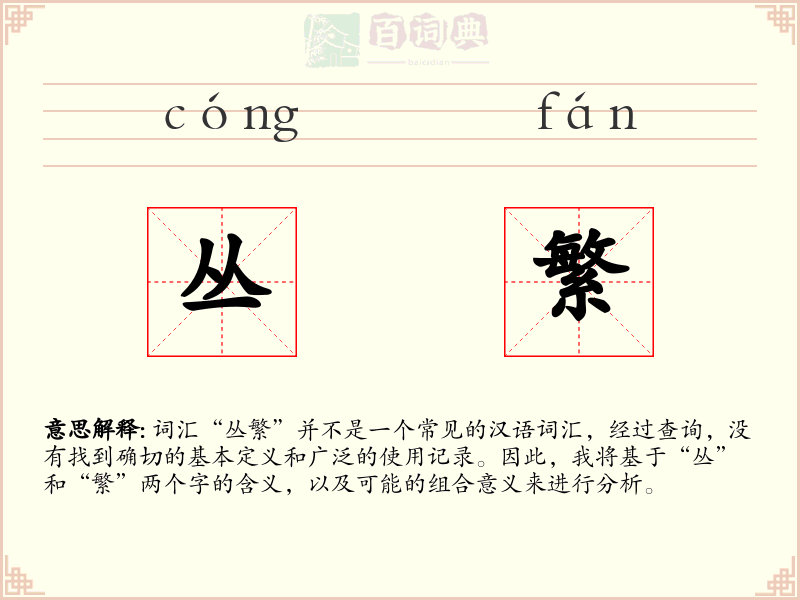 百词典
baicidian

cóng fán

丛 繁

意思解释: 词汇“丛繁”并不是一个常见的汉语词汇，经过查询，没有找到确切的基本定义和广泛的使用记录。因此，我将基于“丛”和“繁”两个字的含义，以及可能的组合意义来进行分析。